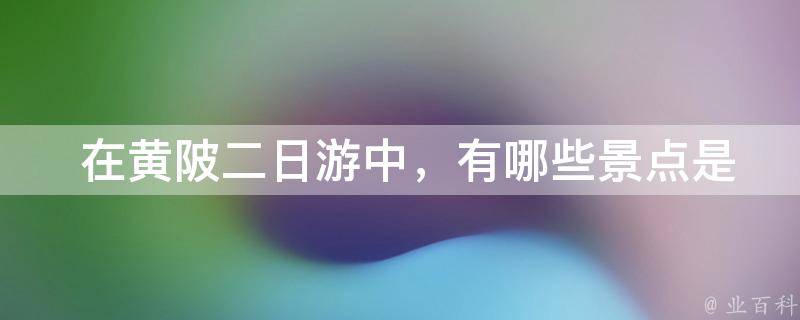 在黄陂二日游中，有哪些景点是

@ 业百科